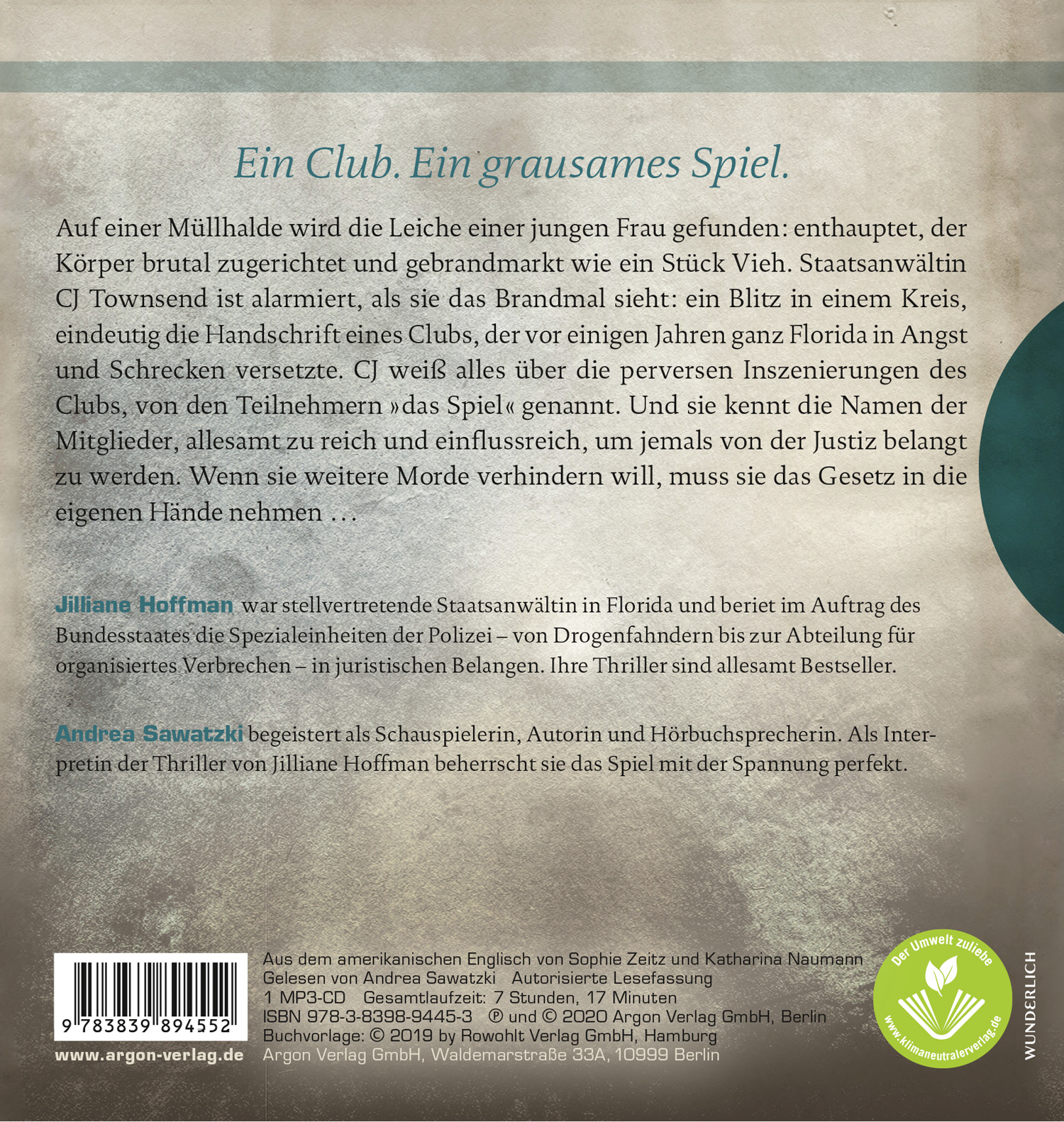 Ein Club. Ein grausames Spiel.

Auf einer Müllhalde wird die Leiche einer jungen Frau gefunden: enthauptet, der Körper brutal zugerichtet und gebrandmarkt wie ein Stück Vieh. Staatsanwältin CJ Townsend ist alarmiert, als sie das Brandmal sieht: ein Blitz in einem Kreis, eindeutig die Handschrift eines Clubs, der vor einigen Jahren ganz Florida in Angst und Schrecken versetzte. CJ weiß alles über die perversen Inszenierungen des Clubs, von den Teilnehmern »das Spiel« genannt. Und sie kennt die Namen der Mitglieder, allesamt zu reich und einflussreich, um jemals von der Justiz belangt zu werden. Wenn sie weitere Morde verhindern will, muss sie das Gesetz in die eigenen Hände nehmen …

Jilliane Hoffman war stellvertretende Staatsanwältin in Florida und beriet im Auftrag des Bundesstaates die Spezialeinheiten der Polizei – von Drogenfahndern bis zur Abteilung für organisiertes Verbrechen – in juristischen Belangen. Ihre Thriller sind allesamt Bestseller.

Andrea Sawatzki begeistert als Schauspielerin, Autorin und Hörbuchsprecherin. Als Interpretin der Thriller von Jilliane Hoffman beherrscht sie das Spiel mit der Spannung perfekt.

9 783839 894552

www.argon-verlag.de

Aus dem amerikanischen Englisch von Sophie Zeitz und Katharina Naumann
Gelesen von Andrea Sawatzki   Autorisierte Lesefassung
1 MP3-CD   Gesamtlaufzeit: 7 Stunden, 17 Minuten
ISBN 978-3-8398-9445-3   ℗ und © 2020 Argon Verlag GmbH, Berlin
Buchvorlage: © 2019 by Rowohlt Verlag GmbH, Hamburg
Argon Verlag GmbH, Waldemarstraße 33A, 10999 Berlin

Der Umwelt zuliebe
www.klimaneutralerverlag.de

WUNDERLICH